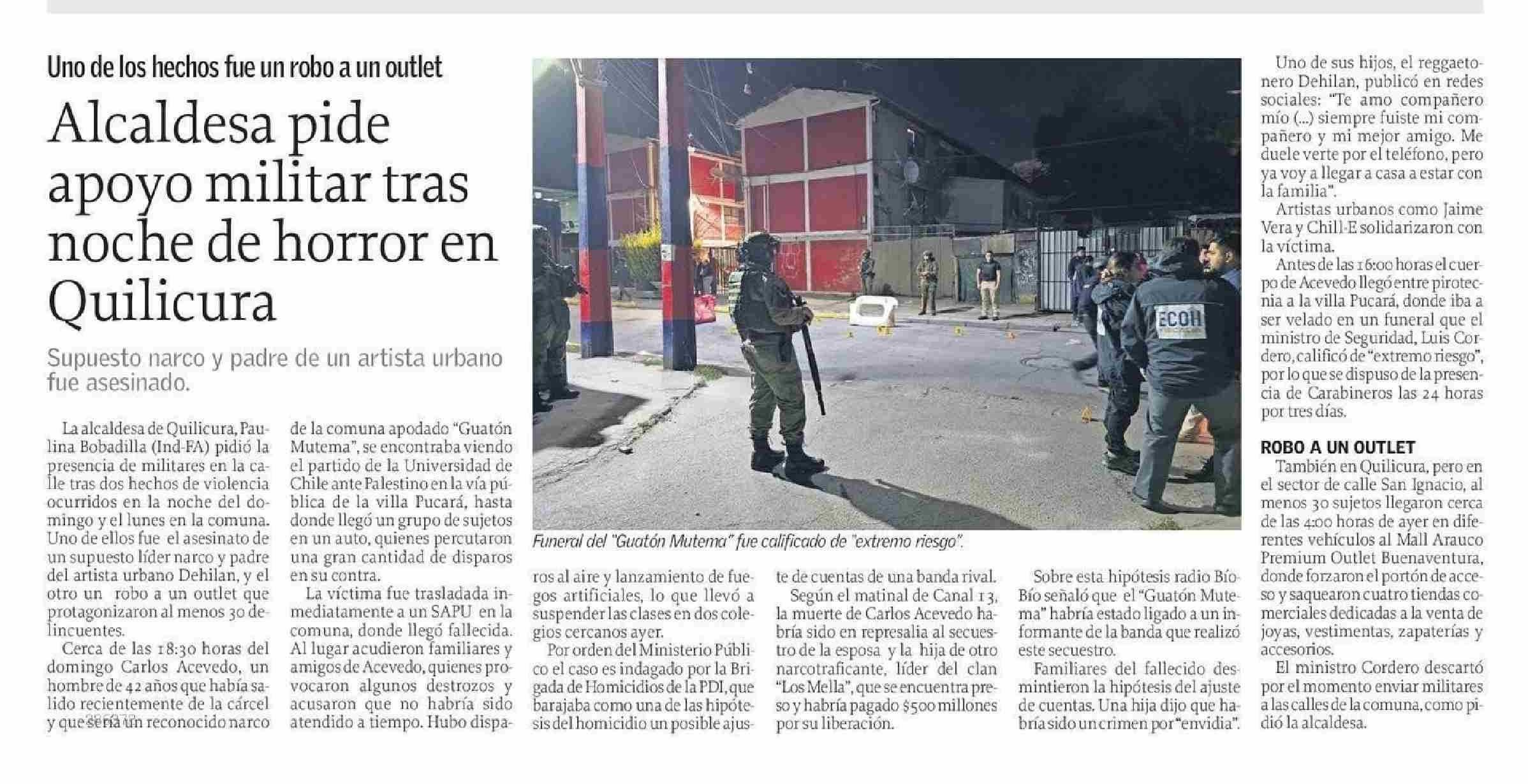 Uno de los hechos fue un robo a un outlet

Alcaldesa pide apoyo militar tras noche de horror en Quilicura

Supuesto narco y padre de un artista urbano fue asesinado.

La alcaldesa de Quilicura, Paulina Bobadilla (Ind-FA) pidió la presencia de militares en la calle tras dos hechos de violencia ocurridos en la noche del domingo y el lunes en la comuna. Uno de ellos fue el asesinato de un supuesto líder narco y padre del artista urbano Dehilan, y el otro un robo a un outlet que protagonizaron al menos 30 delincuentes.

Cerca de las 18:30 horas del domingo Carlos Acevedo, un hombre de 42 años que había salido recientemente de la cárcel y que sería un reconocido narco de la comuna apodado "Guatón Mutema", se encontraba viendo el partido de la Universidad de Chile ante Palestino en la vía pública de la villa Pucará, hasta donde llegó un grupo de sujetos en un auto, quienes percutaron una gran cantidad de disparos en su contra.

La víctima fue trasladada inmediatamente a un SAPU en la comuna, donde llegó fallecida. Al lugar acudieron familiares y amigos de Acevedo, quienes provocaron algunos destrozos y acusaron que no habría sido atendido a tiempo. Hubo disparos al aire y lanzamiento de fuegos artificiales, lo que llevó a suspender las clases en dos colegios cercanos ayer.

Por orden del Ministerio Público el caso es indagado por la Brigada de Homicidios de la PDI, que barajaba como una de las hipótesis del homicidio un posible ajuste de cuentas de una banda rival.

Según el matinal de Canal 13, la muerte de Carlos Acevedo habría sido en represalia al secuestro de la esposa y la hija de otro narcotraficante, líder del clan "Los Mella", que se encuentra preso y habría pagado $500 millones por su liberación.

Sobre esta hipótesis radio Bío Bío señaló que el "Guatón Mutema" habría estado ligado a un informante de la banda que realizó este secuestro.

Familiares del fallecido desmintieron la hipótesis del ajuste de cuentas. Una hija dijo que habría sido un crimen por "envidia".

ECOH

Funeral del "Guatón Mutema" fue calificado de "extremo riesgo".

Uno de sus hijos, el reggaetonero Dehilan, publicó en redes sociales: "Te amo compañero mío (...) siempre fuiste mi compañero y mi mejor amigo. Me duele verte por el teléfono, pero ya voy a llegar a casa a estar con la familia".

Artistas urbanos como Jaime Vera y Chill-E solidarizaron con la víctima.

Antes de las 16:00 horas el cuerpo de Acevedo llegó entre pirotecnia a la villa Pucará, donde iba a ser velado en un funeral que el ministro de Seguridad, Luis Cordero, calificó de "extremo riesgo", por lo que se dispuso de la presencia de Carabineros las 24 horas por tres días.

ROBO A UN OUTLET

También en Quilicura, pero en el sector de calle San Ignacio, al menos 30 sujetos llegaron cerca de las 4:00 horas de ayer en diferentes vehículos al Mall Arauco Premium Outlet Buenaventura, donde forzaron el portón de acceso y saquearon cuatro tiendas comerciales dedicadas a la venta de joyas, vestimentas, zapaterías y accesorios.

El ministro Cordero descartó por el momento enviar militares a las calles de la comuna, como pidió la alcaldesa.